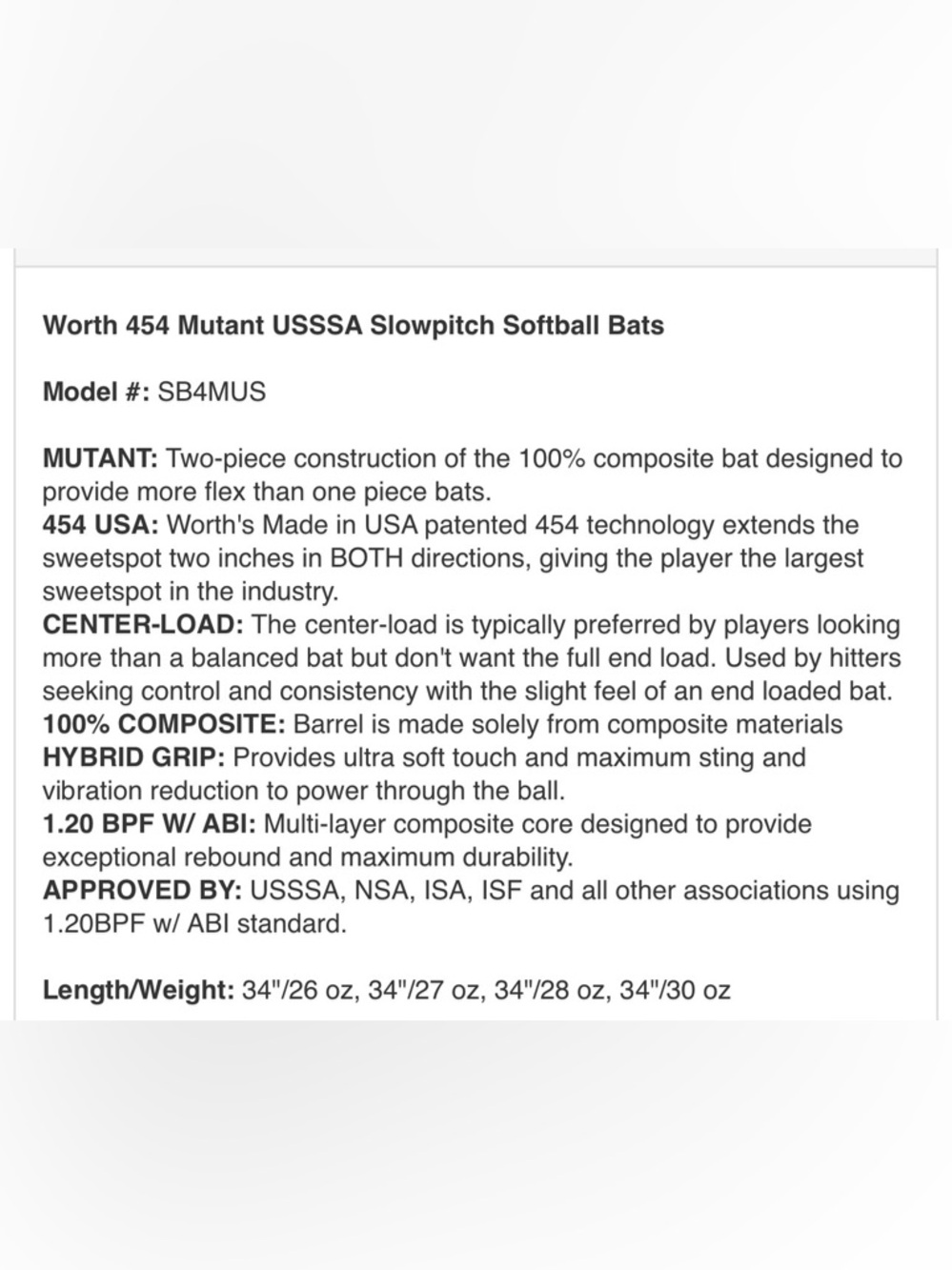 Worth 454 Mutant USSSA Slowpitch Softball Bats

Model #: SB4MUS

MUTANT: Two-piece construction of the 100% composite bat designed to provide more flex than one piece bats.
454 USA: Worth's Made in USA patented 454 technology extends the sweetspot two inches in BOTH directions, giving the player the largest sweetspot in the industry.
CENTER-LOAD: The center-load is typically preferred by players looking more than a balanced bat but don't want the full end load. Used by hitters seeking control and consistency with the slight feel of an end loaded bat.
100% COMPOSITE: Barrel is made solely from composite materials
HYBRID GRIP: Provides ultra soft touch and maximum sting and vibration reduction to power through the ball.
1.20 BPF W/ ABI: Multi-layer composite core designed to provide exceptional rebound and maximum durability.
APPROVED BY: USSSA, NSA, ISA, ISF and all other associations using 1.20BPF w/ ABI standard.

Length/Weight: 34"/26 oz, 34"/27 oz, 34"/28 oz, 34"/30 oz